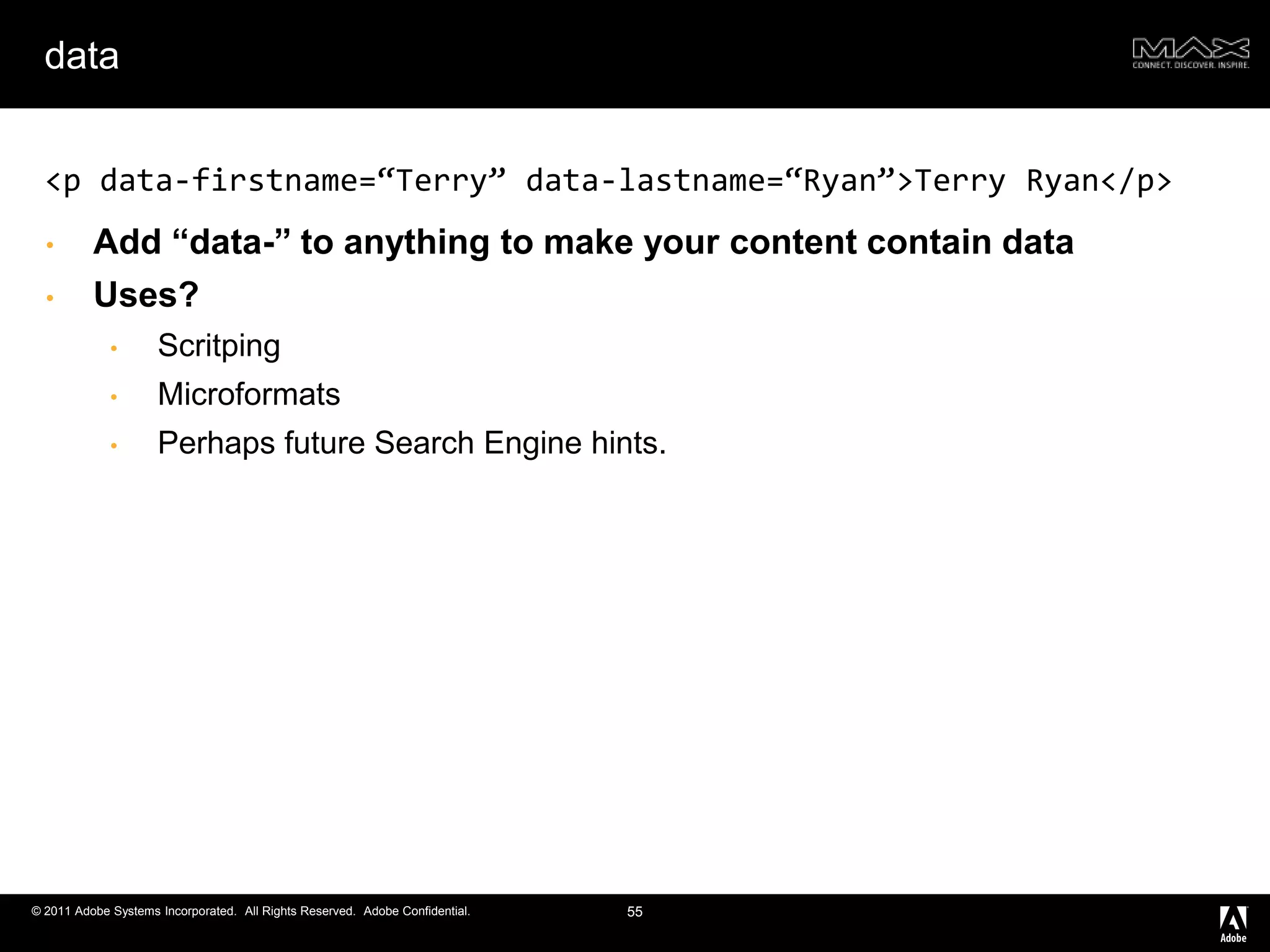 data

MAX
CONNECT. DISCOVER. INSPIRE.

<p data-firstname="Terry" data-lastname="Ryan">Terry Ryan</p>

• Add "data-" to anything to make your content contain data
• Uses?
• Scritping
• Microformats
• Perhaps future Search Engine hints.

© 2011 Adobe Systems Incorporated. All Rights Reserved. Adobe Confidential.

55

Adobe